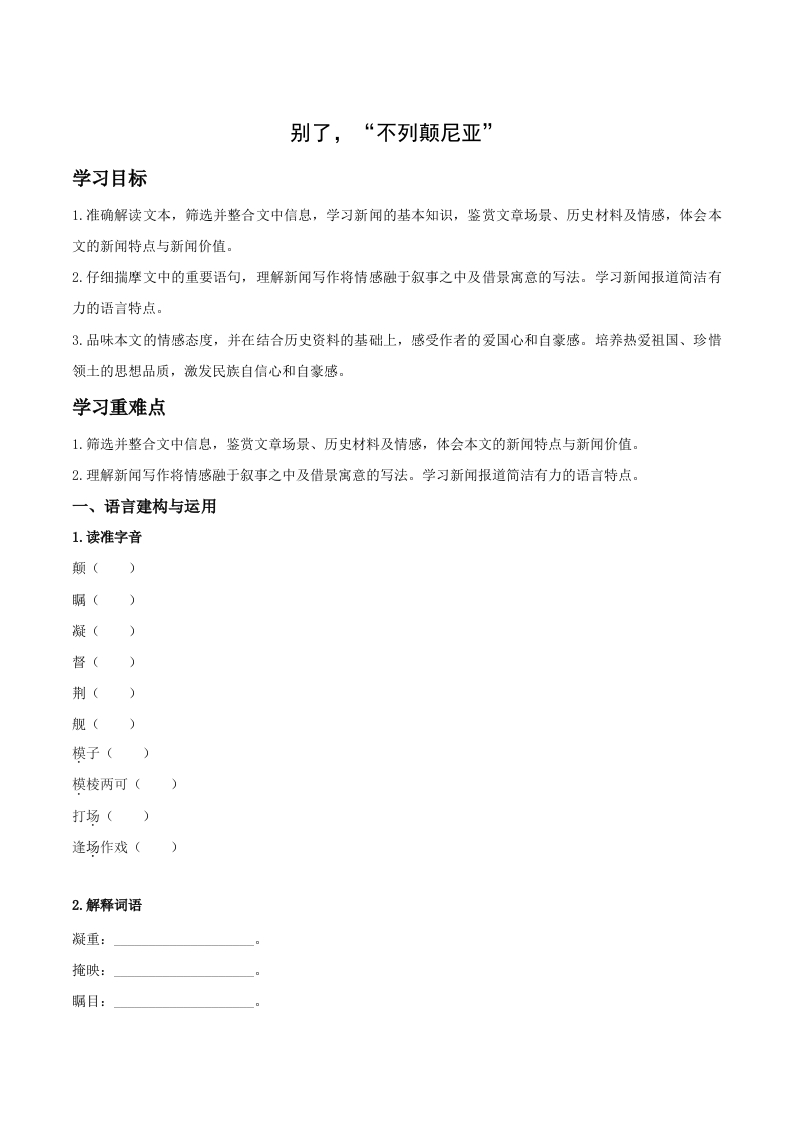 别了，“不列颠尼亚”

学习目标

1.准确解读文本，筛选并整合文中信息，学习新闻的基本知识，鉴赏文章场景、历史材料及情感，体会本文的新闻特点与新闻价值。

2.仔细揣摩文中的重要语句，理解新闻写作将情感融于叙事之中及借景寓意的写法。学习新闻报道简洁有力的语言特点。

3.品味本文的情感态度，并在结合历史资料的基础上，感受作者的爱国心和自豪感。培养热爱祖国、珍惜领土的思想品质，激发民族自信心和自豪感。

学习重难点

1.筛选并整合文中信息，鉴赏文章场景、历史材料及情感，体会本文的新闻特点与新闻价值。

2.理解新闻写作将情感融于叙事之中及借景寓意的写法。学习新闻报道简洁有力的语言特点。

一、语言建构与运用

1.读准字音

颠（　　）

瞩（　　）

凝（　　）

督（　　）

荆（　　）

舰（　　）

模子（　　）

模棱两可（　　）

打场（　　）

逢场作戏（　　）

2.解释词语

凝重：____________________。

掩映：____________________。

瞩目：____________________。